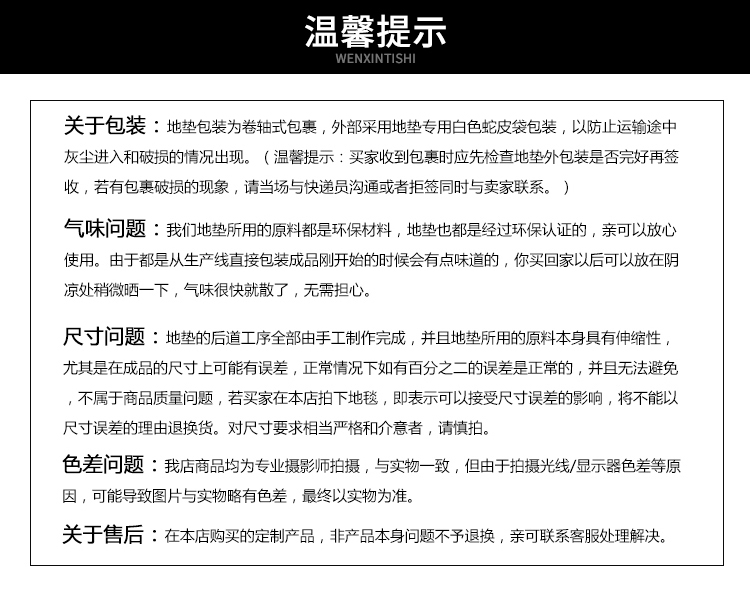 温馨提示
WENXINTISHI

关于包装：地垫包装为卷轴式包裹，外部采用地垫专用白色蛇皮袋包装，以防止运输途中灰尘进入和破损的情况出现。（温馨提示：买家收到包裹时应先检查地垫外包装是否完好再签收，若有包裹破损的现象，请当场与快递员沟通或者拒签同时与卖家联系。）

气味问题：我们地垫所用的原料都是环保材料，地垫也都是经过环保认证的，亲可以放心使用。由于都是从生产线直接包装成品刚开始的时候会有点味道的，你买回家以后可以放在阴凉处稍微晒一下，气味很快就散了，无需担心。

尺寸问题：地垫的后道工序全部由手工制作完成，并且地垫所用的原料本身具有伸缩性，尤其是在成品的尺寸上可能有误差，正常情况下如有百分之二的误差是正常的，并且无法避免，不属于商品质量问题，若买家在本店拍下地毯，即表示可以接受尺寸误差的影响，将不能以尺寸误差的理由退换货。对尺寸要求相当严格和介意者，请慎拍。

色差问题：我店商品均为专业摄影师拍摄，与实物一致，但由于拍摄光线/显示器色差等原因，可能导致图片与实物略有色差，最终以实物为准。

关于售后：在本店购买的定制产品，非产品本身问题不予退换，亲可联系客服处理解决。